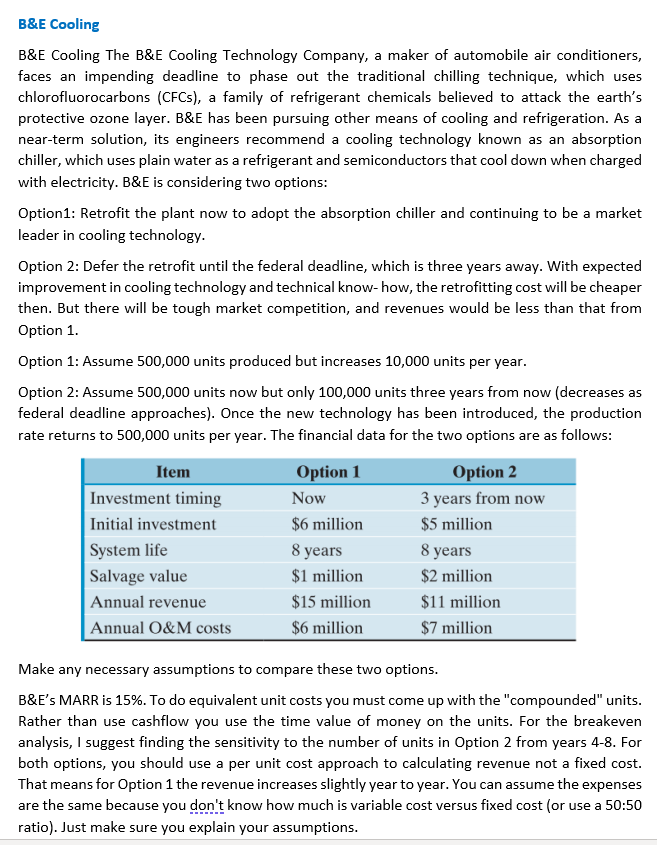 B&E Cooling

B&E Cooling The B&E Cooling Technology Company, a maker of automobile air conditioners, faces an impending deadline to phase out the traditional chilling technique, which uses chlorofluorocarbons (CFCs), a family of refrigerant chemicals believed to attack the earth's protective ozone layer. B&E has been pursuing other means of cooling and refrigeration. As a near-term solution, its engineers recommend a cooling technology known as an absorption chiller, which uses plain water as a refrigerant and semiconductors that cool down when charged with electricity. B&E is considering two options:

Option1: Retrofit the plant now to adopt the absorption chiller and continuing to be a market leader in cooling technology.

Option 2: Defer the retrofit until the federal deadline, which is three years away. With expected improvement in cooling technology and technical know- how, the retrofitting cost will be cheaper then. But there will be tough market competition, and revenues would be less than that from Option 1.

Option 1: Assume 500,000 units produced but increases 10,000 units per year.

Option 2: Assume 500,000 units now but only 100,000 units three years from now (decreases as federal deadline approaches). Once the new technology has been introduced, the production rate returns to 500,000 units per year. The financial data for the two options are as follows:

| Item | Option 1 | Option 2 |
|---|---|---|
| Investment timing | Now | 3 years from now |
| Initial investment | $6 million | $5 million |
| System life | 8 years | 8 years |
| Salvage value | $1 million | $2 million |
| Annual revenue | $15 million | $11 million |
| Annual O&M costs | $6 million | $7 million |

Make any necessary assumptions to compare these two options.

B&E's MARR is 15%. To do equivalent unit costs you must come up with the "compounded" units. Rather than use cashflow you use the time value of money on the units. For the breakeven analysis, I suggest finding the sensitivity to the number of units in Option 2 from years 4-8. For both options, you should use a per unit cost approach to calculating revenue not a fixed cost. That means for Option 1 the revenue increases slightly year to year. You can assume the expenses are the same because you don't know how much is variable cost versus fixed cost (or use a 50:50 ratio). Just make sure you explain your assumptions.